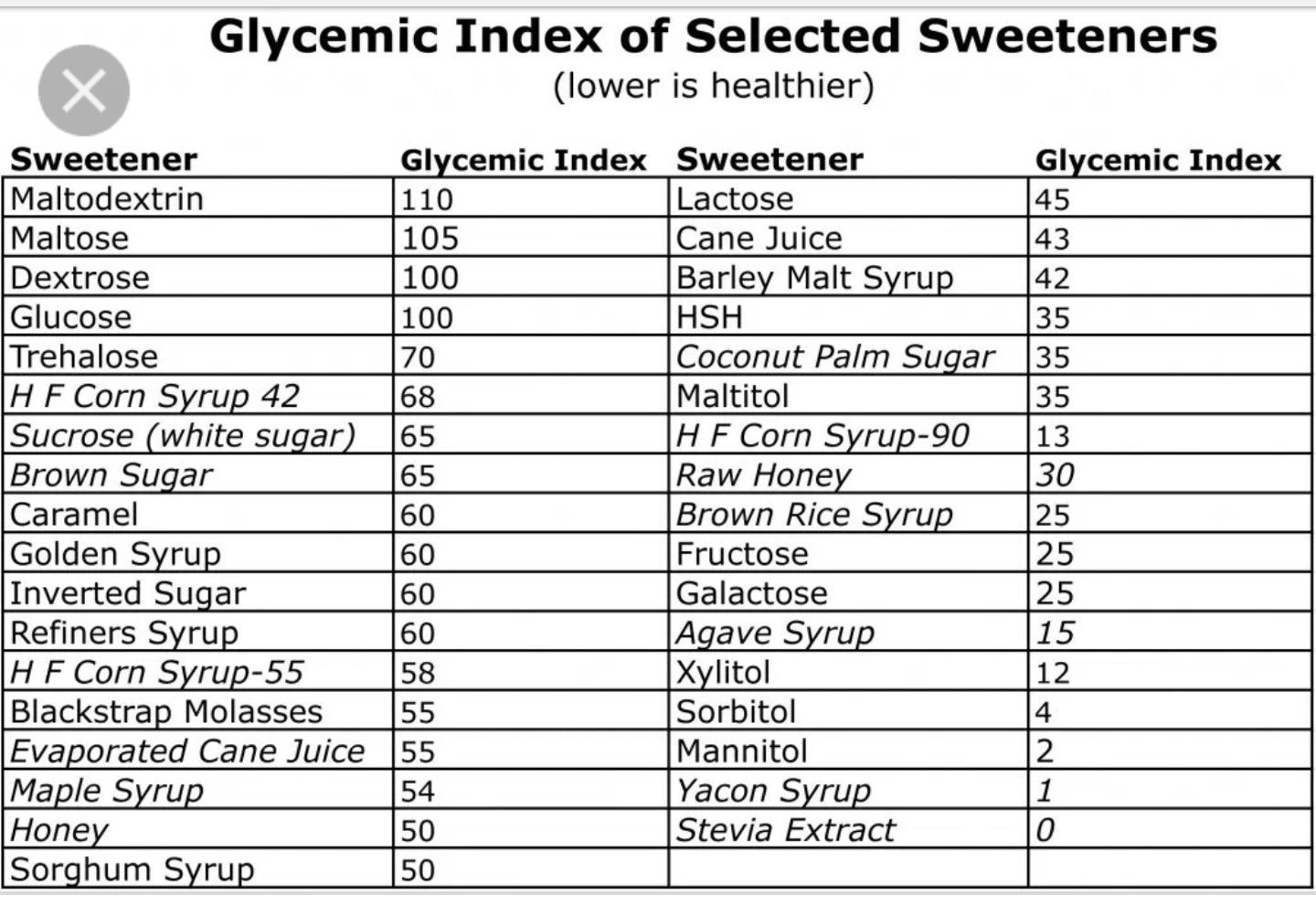 Glycemic Index of Selected Sweeteners
(lower is healthier)

| Sweetener | Glycemic Index | Sweetener | Glycemic Index |
|---|---|---|---|
| Maltodextrin | 110 | Lactose | 45 |
| Maltose | 105 | Cane Juice | 43 |
| Dextrose | 100 | Barley Malt Syrup | 42 |
| Glucose | 100 | HSH | 35 |
| Trehalose | 70 | Coconut Palm Sugar | 35 |
| H F Corn Syrup 42 | 68 | Maltitol | 35 |
| Sucrose (white sugar) | 65 | H F Corn Syrup-90 | 13 |
| Brown Sugar | 65 | Raw Honey | 30 |
| Caramel | 60 | Brown Rice Syrup | 25 |
| Golden Syrup | 60 | Fructose | 25 |
| Inverted Sugar | 60 | Galactose | 25 |
| Refiners Syrup | 60 | Agave Syrup | 15 |
| H F Corn Syrup-55 | 58 | Xylitol | 12 |
| Blackstrap Molasses | 55 | Sorbitol | 4 |
| Evaporated Cane Juice | 55 | Mannitol | 2 |
| Maple Syrup | 54 | Yacon Syrup | 1 |
| Honey | 50 | Stevia Extract | 0 |
| Sorghum Syrup | 50 | | |